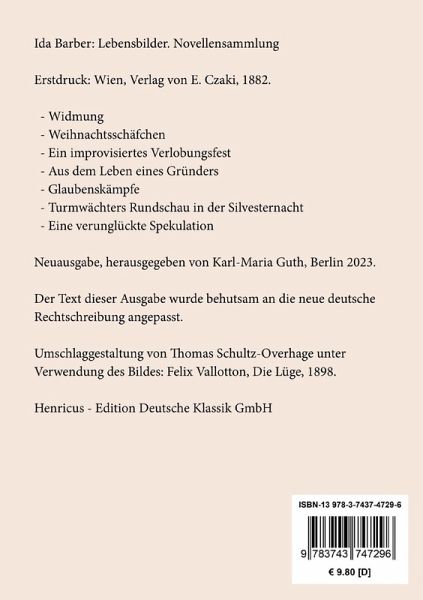 Ida Barber: Lebensbilder. Novellensammlung

Erstdruck: Wien, Verlag von E. Czaki, 1882.

- Widmung
- Weihnachtsschäfchen
- Ein improvisiertes Verlobungsfest
- Aus dem Leben eines Gründers
- Glaubenskämpfe
- Turmwächters Rundschau in der Silvesternacht
- Eine verunglückte Spekulation

Neuausgabe, herausgegeben von Karl-Maria Guth, Berlin 2023.

Der Text dieser Ausgabe wurde behutsam an die neue deutsche Rechtschreibung angepasst.

Umschlaggestaltung von Thomas Schultz-Overhage unter Verwendung des Bildes: Felix Vallotton, Die Lüge, 1898.

Henricus - Edition Deutsche Klassik GmbH

ISBN-13 978-3-7437-4729-6

9 783743 747296

€ 9.80 [D]